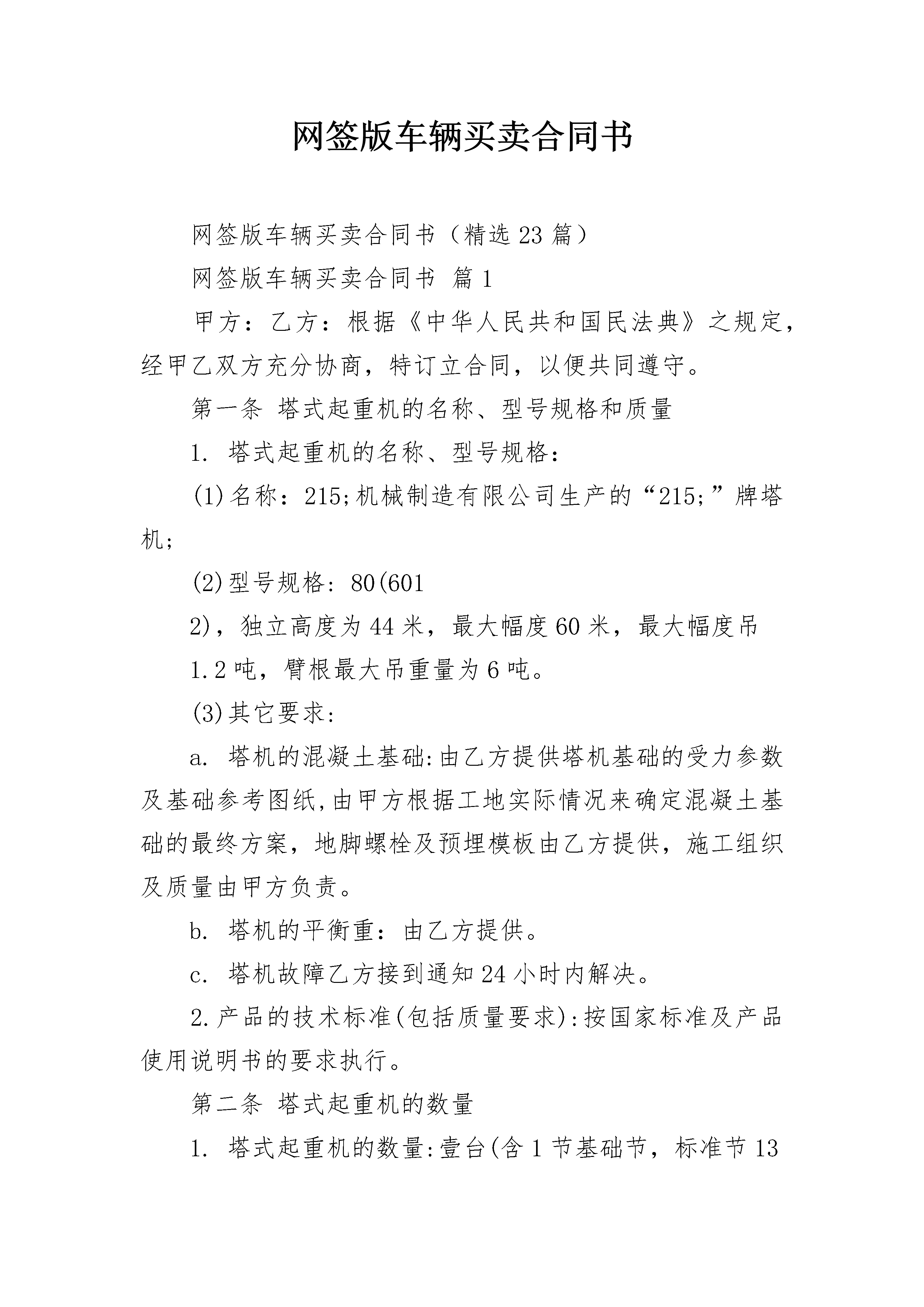 网签版车辆买卖合同书

网签版车辆买卖合同书（精选23篇）

网签版车辆买卖合同书 篇1

甲方：乙方：根据《中华人民共和国民法典》之规定，经甲乙双方充分协商，特订立合同，以便共同遵守。

第一条 塔式起重机的名称、型号规格和质量

1. 塔式起重机的名称、型号规格：

(1)名称：215;机械制造有限公司生产的“215;”牌塔机;

(2)型号规格：80(601

2)，独立高度为44米，最大幅度60米，最大幅度吊

1.2吨，臂根最大吊重量为6吨。

(3)其它要求：

a. 塔机的混凝土基础:由乙方提供塔机基础的受力参数及基础参考图纸,由甲方根据工地实际情况来确定混凝土基础的最终方案，地脚螺栓及预埋模板由乙方提供，施工组织及质量由甲方负责。

b. 塔机的平衡重：由乙方提供。

c. 塔机故障乙方接到通知24小时内解决。

2.产品的技术标准(包括质量要求):按国家标准及产品使用说明书的要求执行。

第二条 塔式起重机的数量

1. 塔式起重机的数量:壹台(含1节基础节，标准节13